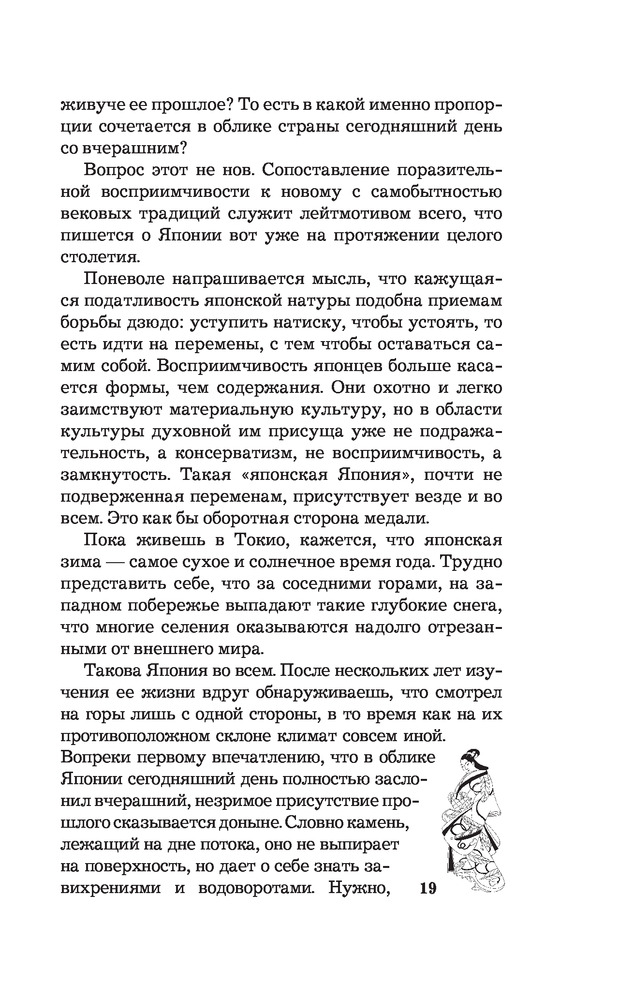 живуче ее прошлое? То есть в какой именно пропорции сочетается в облике страны сегодняшний день со вчерашним?

Вопрос этот не нов. Сопоставление поразительной восприимчивости к новому с самобытностью вековых традиций служит лейтмотивом всего, что пишется о Японии вот уже на протяжении целого столетия.

Поневоле напрашивается мысль, что кажущаяся податливость японской натуры подобна приемам борьбы дзюдо: уступить натиску, чтобы устоять, то есть идти на перемены, с тем чтобы оставаться самим собой. Восприимчивость японцев больше касается формы, чем содержания. Они охотно и легко заимствуют материальную культуру, но в области культуры духовной им присуща уже не подражательность, а консерватизм, не восприимчивость, а замкнутость. Такая «японская Япония», почти не подверженная переменам, присутствует везде и во всем. Это как бы оборотная сторона медали.

Пока живешь в Токио, кажется, что японская зима — самое сухое и солнечное время года. Трудно представить себе, что за соседними горами, на западном побережье выпадают такие глубокие снега, что многие селения оказываются надолго отрезанными от внешнего мира.

Такова Япония во всем. После нескольких лет изучения ее жизни вдруг обнаруживаешь, что смотрел на горы лишь с одной стороны, в то время как на их противоположном склоне климат совсем иной. Вопреки первому впечатлению, что в облике Японии сегодняшний день полностью заслонил вчерашний, незримое присутствие прошлого сказывается доныне. Словно камень, лежащий на дне потока, оно не выпирает на поверхность, но дает о себе знать завихрениями и водоворотами. Нужно,

19